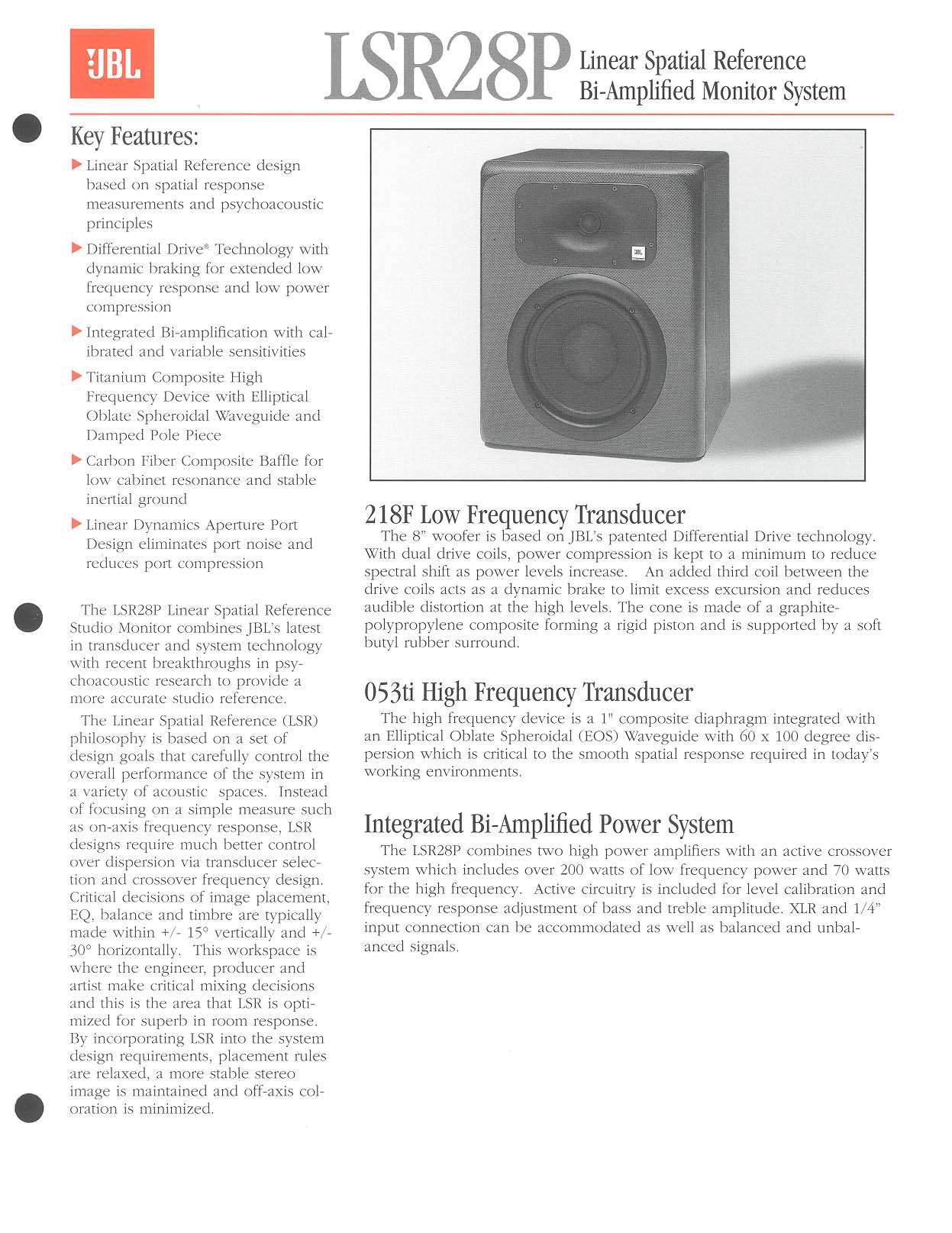 JBL

LSR28P Linear Spatial Reference Bi-Amplified Monitor System

Key Features:

▶ Linear Spatial Reference design based on spatial response measurements and psychoacoustic principles

▶ Differential Drive® Technology with dynamic braking for extended low frequency response and low power compression

▶ Integrated Bi-amplification with calibrated and variable sensitivities

▶ Titanium Composite High Frequency Device with Elliptical Oblate Spheroidal Waveguide and Damped Pole Piece

▶ Carbon Fiber Composite Baffle for low cabinet resonance and stable inertial ground

▶ Linear Dynamics Aperture Port Design eliminates port noise and reduces port compression

The LSR28P Linear Spatial Reference Studio Monitor combines JBL's latest in transducer and system technology with recent breakthroughs in psychoacoustic research to provide a more accurate studio reference.

The Linear Spatial Reference (LSR) philosophy is based on a set of design goals that carefully control the overall performance of the system in a variety of acoustic spaces. Instead of focusing on a simple measure such as on-axis frequency response, LSR designs require much better control over dispersion via transducer selection and crossover frequency design. Critical decisions of image placement, EQ, balance and timbre are typically made within +/- 15° vertically and +/- 30° horizontally. This workspace is where the engineer, producer and artist make critical mixing decisions and this is the area that LSR is optimized for superb in room response. By incorporating LSR into the system design requirements, placement rules are relaxed, a more stable stereo image is maintained and off-axis coloration is minimized.

JBL

218F Low Frequency Transducer

The 8" woofer is based on JBL's patented Differential Drive technology. With dual drive coils, power compression is kept to a minimum to reduce spectral shift as power levels increase. An added third coil between the drive coils acts as a dynamic brake to limit excess excursion and reduces audible distortion at the high levels. The cone is made of a graphite-polypropylene composite forming a rigid piston and is supported by a soft butyl rubber surround.

053ti High Frequency Transducer

The high frequency device is a 1" composite diaphragm integrated with an Elliptical Oblate Spheroidal (EOS) Waveguide with 60 x 100 degree dispersion which is critical to the smooth spatial response required in today's working environments.

Integrated Bi-Amplified Power System

The LSR28P combines two high power amplifiers with an active crossover system which includes over 200 watts of low frequency power and 70 watts for the high frequency. Active circuitry is included for level calibration and frequency response adjustment of bass and treble amplitude. XLR and 1/4" input connection can be accommodated as well as balanced and unbalanced signals.